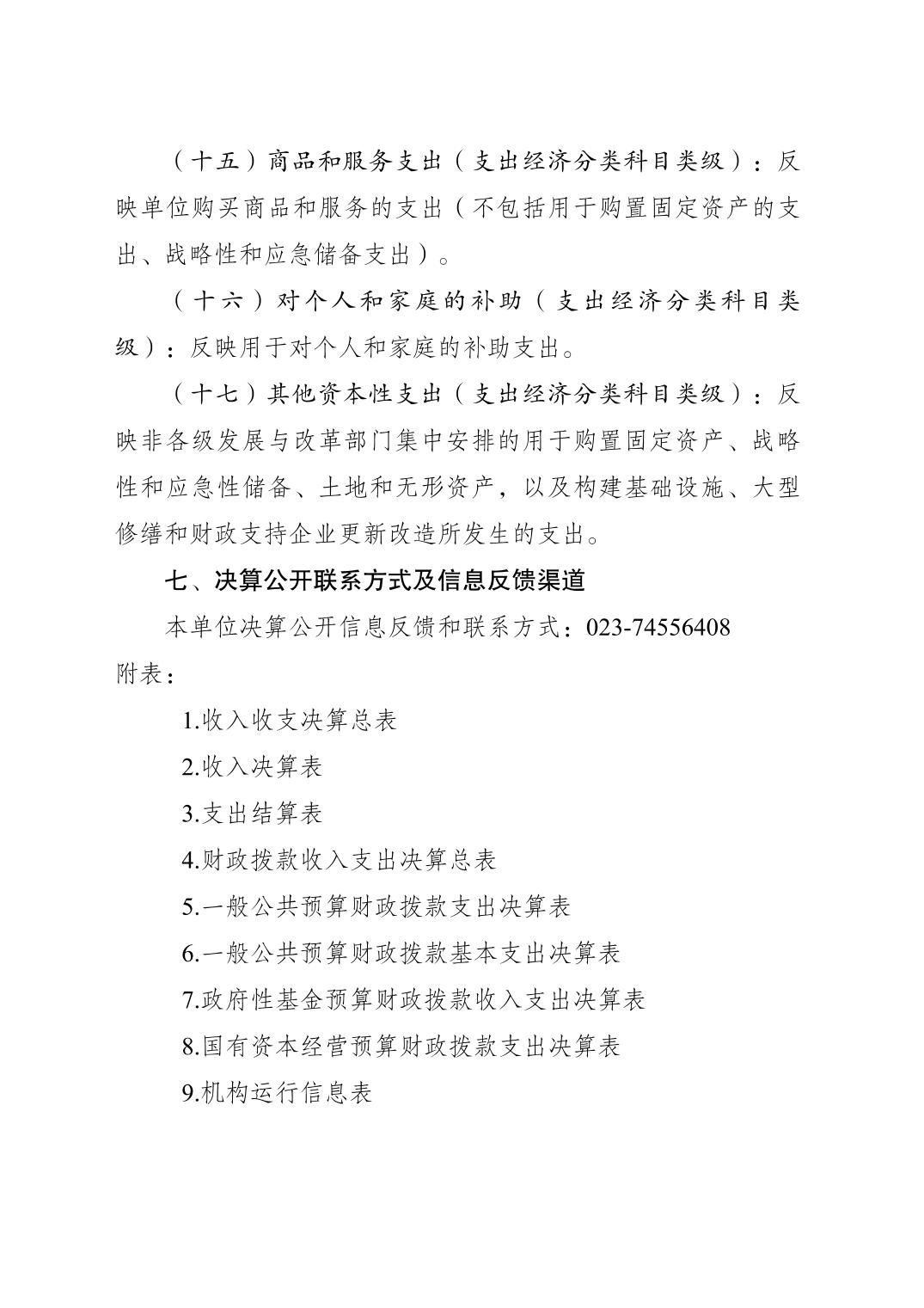 （十五）商品和服务支出（支出经济分类科目类级）：反映单位购买商品和服务的支出（不包括用于购置固定资产的支出、战略性和应急储备支出）。

（十六）对个人和家庭的补助（支出经济分类科目类级）：反映用于对个人和家庭的补助支出。

（十七）其他资本性支出（支出经济分类科目类级）：反映非各级发展与改革部门集中安排的用于购置固定资产、战略性和应急性储备、土地和无形资产，以及构建基础设施、大型修缮和财政支持企业更新改造所发生的支出。

七、决算公开联系方式及信息反馈渠道

本单位决算公开信息反馈和联系方式：023-74556408

附表：

1.收入收支决算总表

2.收入决算表

3.支出结算表

4.财政拨款收入支出决算总表

5.一般公共预算财政拨款支出决算表

6.一般公共预算财政拨款基本支出决算表

7.政府性基金预算财政拨款收入支出决算表

8.国有资本经营预算财政拨款支出决算表

9.机构运行信息表